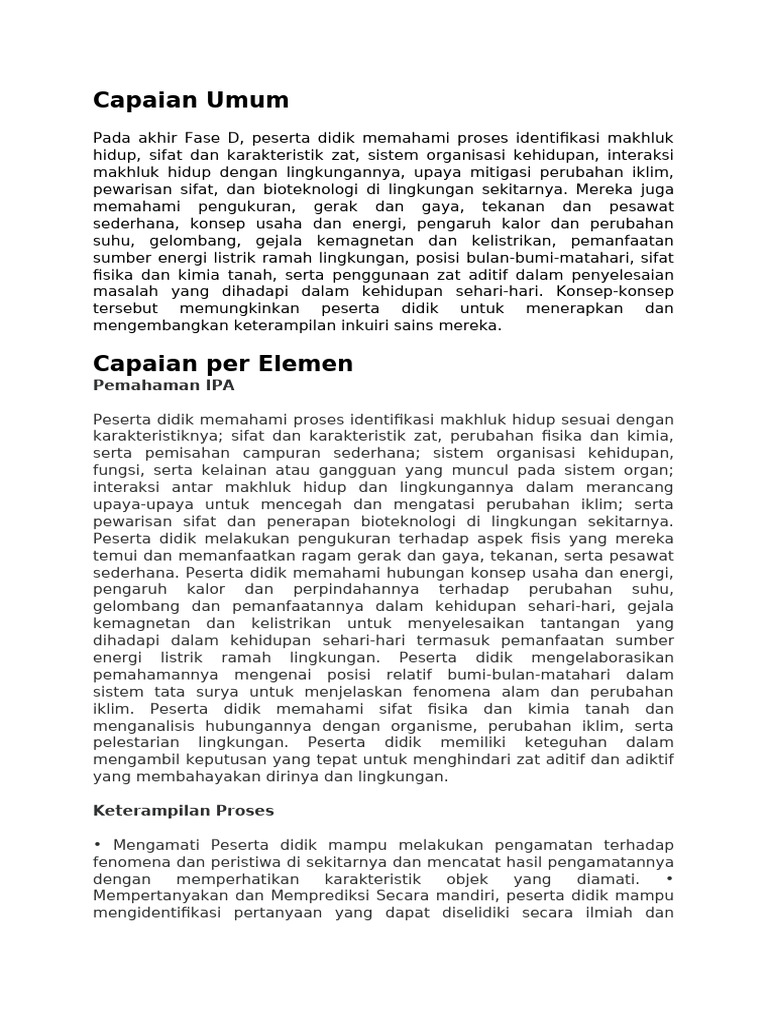 Capaian Umum

Pada akhir Fase D, peserta didik memahami proses identifikasi makhluk hidup, sifat dan karakteristik zat, sistem organisasi kehidupan, interaksi makhluk hidup dengan lingkungannya, upaya mitigasi perubahan iklim, pewarisan sifat, dan bioteknologi di lingkungan sekitarnya. Mereka juga memahami pengukuran, gerak dan gaya, tekanan dan pesawat sederhana, konsep usaha dan energi, pengaruh kalor dan perubahan suhu, gelombang, gejala kemagnetan dan kelistrikan, pemanfaatan sumber energi listrik ramah lingkungan, posisi bulan-bumi-matahari, sifat fisika dan kimia tanah, serta penggunaan zat aditif dalam penyelesaian masalah yang dihadapi dalam kehidupan sehari-hari. Konsep-konsep tersebut memungkinkan peserta didik untuk menerapkan dan mengembangkan keterampilan inkuiri sains mereka.

Capaian per Elemen
Pemahaman IPA

Peserta didik memahami proses identifikasi makhluk hidup sesuai dengan karakteristiknya; sifat dan karakteristik zat, perubahan fisika dan kimia, serta pemisahan campuran sederhana; sistem organisasi kehidupan, fungsi, serta kelainan atau gangguan yang muncul pada sistem organ; interaksi antar makhluk hidup dan lingkungannya dalam merancang upaya-upaya untuk mencegah dan mengatasi perubahan iklim; serta pewarisan sifat dan penerapan bioteknologi di lingkungan sekitarnya. Peserta didik melakukan pengukuran terhadap aspek fisis yang mereka temui dan memanfaatkan ragam gerak dan gaya, tekanan, serta pesawat sederhana. Peserta didik memahami hubungan konsep usaha dan energi, pengaruh kalor dan perpindahannya terhadap perubahan suhu, gelombang dan pemanfaatannya dalam kehidupan sehari-hari, gejala kemagnetan dan kelistrikan untuk menyelesaikan tantangan yang dihadapi dalam kehidupan sehari-hari termasuk pemanfaatan sumber energi listrik ramah lingkungan. Peserta didik mengelaborasikan pemahamannya mengenai posisi relatif bumi-bulan-matahari dalam sistem tata surya untuk menjelaskan fenomena alam dan perubahan iklim. Peserta didik memahami sifat fisika dan kimia tanah dan menganalisis hubungannya dengan organisme, perubahan iklim, serta pelestarian lingkungan. Peserta didik memiliki keteguhan dalam mengambil keputusan yang tepat untuk menghindari zat aditif dan adiktif yang membahayakan dirinya dan lingkungan.

Keterampilan Proses

• Mengamati Peserta didik mampu melakukan pengamatan terhadap fenomena dan peristiwa di sekitarnya dan mencatat hasil pengamatannya dengan memperhatikan karakteristik objek yang diamati. • Mempertanyakan dan Memprediksi Secara mandiri, peserta didik mampu mengidentifikasi pertanyaan yang dapat diselidiki secara ilmiah dan